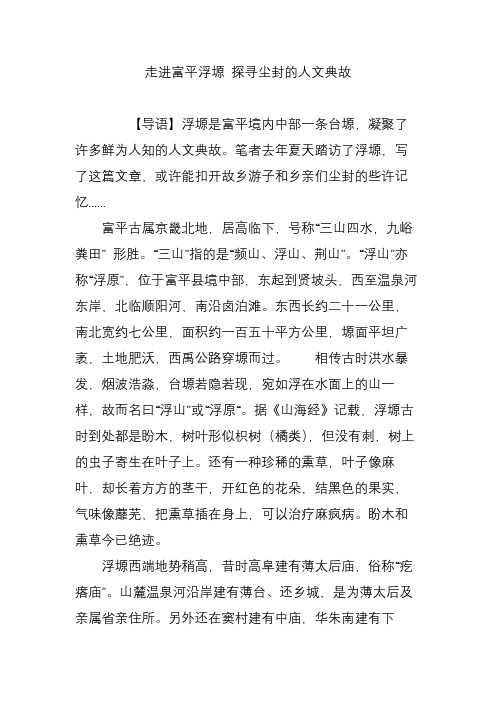 走进富平浮塬 探寻尘封的人文典故

【导语】浮塬是富平境内中部一条台塬，凝聚了许多鲜为人知的人文典故。笔者去年夏天踏访了浮塬，写了这篇文章，或许能扣开故乡游子和乡亲们尘封的些许记忆......

富平古属京畿北地，居高临下，号称“三山四水，九峪粪田” 形胜。“三山”指的是“频山、浮山、荆山”。“浮山”亦称“浮原”，位于富平县境中部，东起到贤坡头，西至温泉河东岸，北临顺阳河，南沿卤泊滩。东西长约二十一公里，南北宽约七公里，面积约一百五十平方公里，塬面平坦广袤，土地肥沃，西禹公路穿塬而过。 相传古时洪水暴发，烟波浩淼，台塬若隐若现，宛如浮在水面上的山一样，故而名曰“浮山”或“浮原”。据《山海经》记载，浮塬古时到处都是盼木，树叶形似枳树（橘类），但没有刺，树上的虫子寄生在叶子上。还有一种珍稀的熏草，叶子像麻叶，却长着方方的茎干，开红色的花朵，结黑色的果实，气味像蘼芜，把熏草插在身上，可以治疗麻疯病。盼木和熏草今已绝迹。

浮塬西端地势稍高，昔时高阜建有薄太后庙，俗称“疙瘩庙”。山麓温泉河沿岸建有薄台、还乡城，是为薄太后及亲属省亲住所。另外还在窦村建有中庙，华朱南建有下